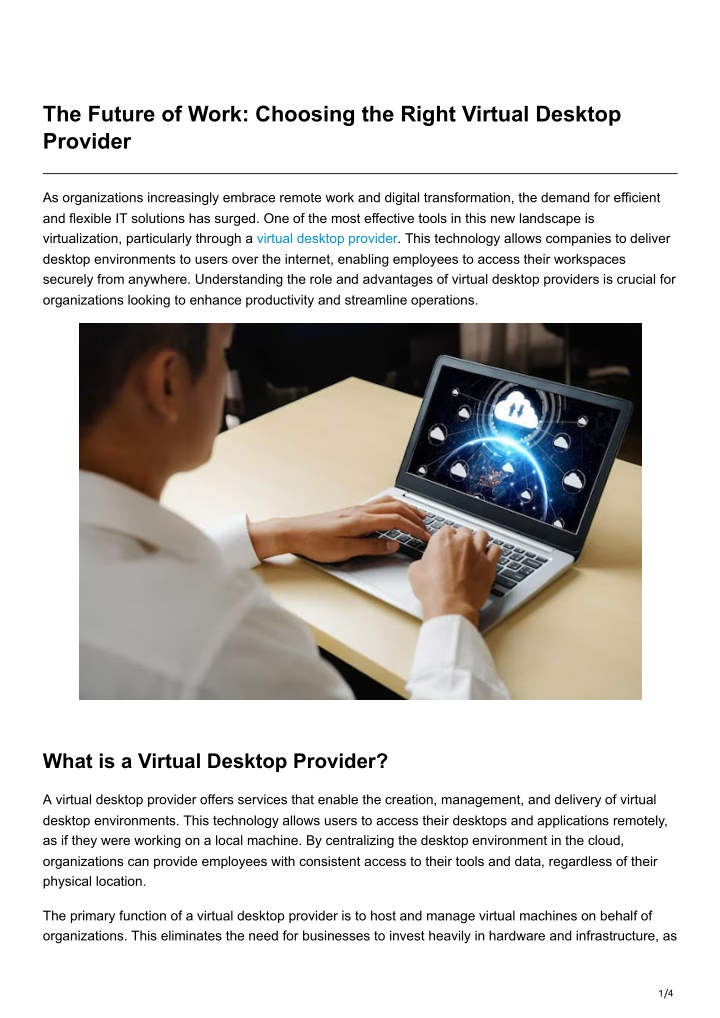 The Future of Work: Choosing the Right Virtual Desktop Provider

As organizations increasingly embrace remote work and digital transformation, the demand for efficient and flexible IT solutions has surged. One of the most effective tools in this new landscape is virtualization, particularly through a virtual desktop provider. This technology allows companies to deliver desktop environments to users over the internet, enabling employees to access their workspaces securely from anywhere. Understanding the role and advantages of virtual desktop providers is crucial for organizations looking to enhance productivity and streamline operations.

What is a Virtual Desktop Provider?

A virtual desktop provider offers services that enable the creation, management, and delivery of virtual desktop environments. This technology allows users to access their desktops and applications remotely, as if they were working on a local machine. By centralizing the desktop environment in the cloud, organizations can provide employees with consistent access to their tools and data, regardless of their physical location.

The primary function of a virtual desktop provider is to host and manage virtual machines on behalf of organizations. This eliminates the need for businesses to invest heavily in hardware and infrastructure, as

1/4